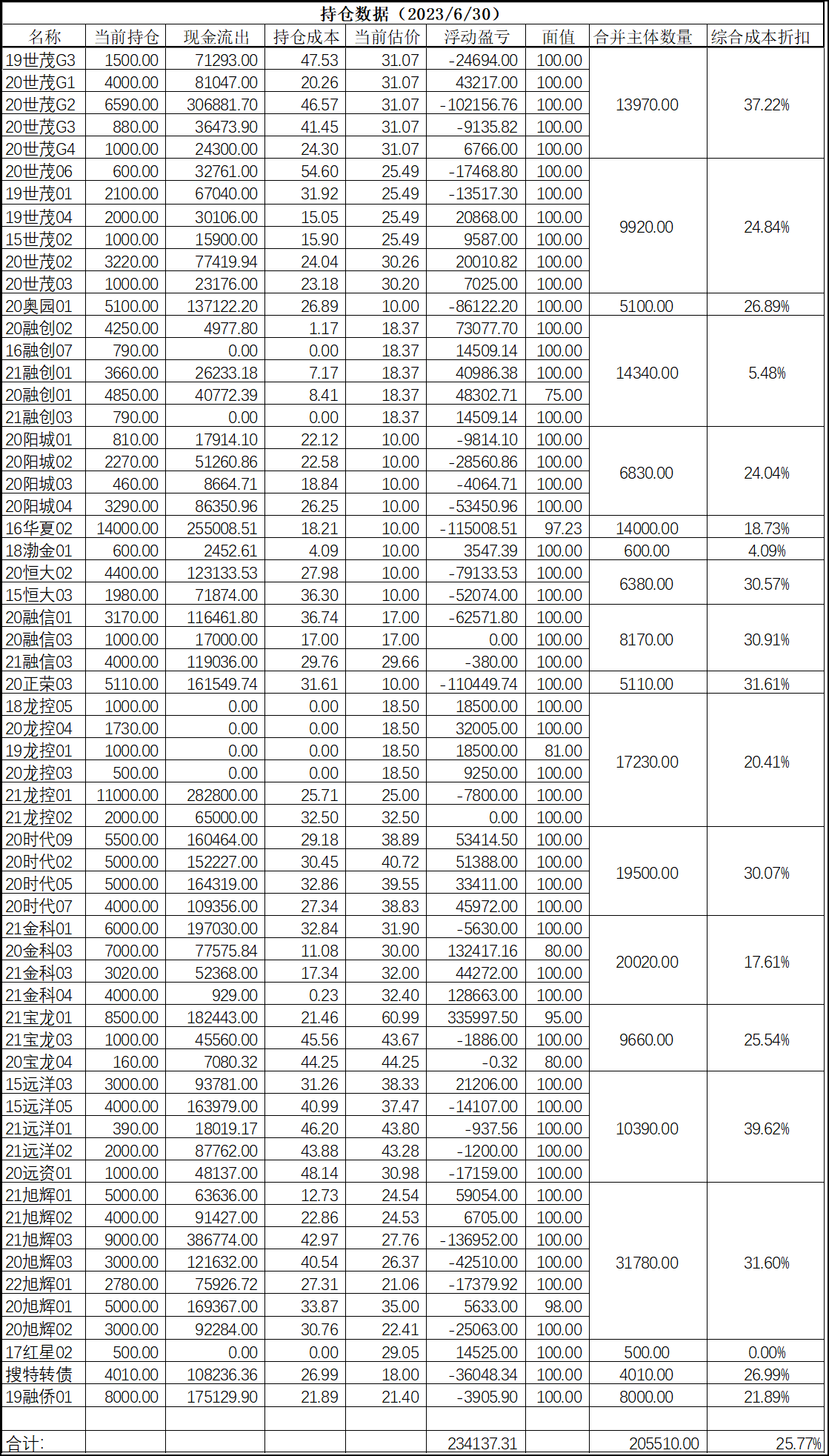 持仓数据（2023/6/30）

| 名称 | 当前持仓 | 现金流出 | 持仓成本 | 当前估价 | 浮动盈亏 | 面值 | 合并主体数量 | 综合成本折扣 |
|---|---|---|---|---|---|---|---|---|
| 19世茂G3 | 1500.00 | 71293.00 | 47.53 | 31.07 | -24694.00 | 100.00 | 13970.00 | 37.22% |
| 20世茂G1 | 4000.00 | 81047.00 | 20.26 | 31.07 | 43217.00 | 100.00 | | |
| 20世茂G2 | 6590.00 | 306881.70 | 46.57 | 31.07 | -102156.76 | 100.00 | | |
| 20世茂G3 | 880.00 | 36473.90 | 41.45 | 31.07 | -9135.82 | 100.00 | | |
| 20世茂G4 | 1000.00 | 24300.00 | 24.30 | 31.07 | 6766.00 | 100.00 | | |
| 20世茂06 | 600.00 | 32761.00 | 54.60 | 25.49 | -17468.80 | 100.00 | 9920.00 | 24.84% |
| 19世茂01 | 2100.00 | 67040.00 | 31.92 | 25.49 | -13517.30 | 100.00 | | |
| 19世茂04 | 2000.00 | 30106.00 | 15.05 | 25.49 | 20868.00 | 100.00 | | |
| 15世茂02 | 1000.00 | 15900.00 | 15.90 | 25.49 | 9587.00 | 100.00 | | |
| 20世茂02 | 3220.00 | 77419.94 | 24.04 | 30.26 | 20010.82 | 100.00 | | |
| 20世茂03 | 1000.00 | 23176.00 | 23.18 | 30.20 | 7025.00 | 100.00 | | |
| 20奥园01 | 5100.00 | 137122.20 | 26.89 | 10.00 | -86122.20 | 100.00 | 5100.00 | 26.89% |
| 20融创02 | 4250.00 | 4977.80 | 1.17 | 18.37 | 73077.70 | 100.00 | 14340.00 | 5.48% |
| 16融创07 | 790.00 | 0.00 | 0.00 | 18.37 | 14509.14 | 100.00 | | |
| 21融创01 | 3660.00 | 26233.18 | 7.17 | 18.37 | 40986.38 | 100.00 | | |
| 20融创01 | 4850.00 | 40772.39 | 8.41 | 18.37 | 48302.71 | 75.00 | | |
| 21融创03 | 790.00 | 0.00 | 0.00 | 18.37 | 14509.14 | 100.00 | | |
| 20阳城01 | 810.00 | 17914.10 | 22.12 | 10.00 | -9814.10 | 100.00 | 6830.00 | 24.04% |
| 20阳城02 | 2270.00 | 51260.86 | 22.58 | 10.00 | -28560.86 | 100.00 | | |
| 20阳城03 | 460.00 | 8664.71 | 18.84 | 10.00 | -4064.71 | 100.00 | | |
| 20阳城04 | 3290.00 | 86350.96 | 26.25 | 10.00 | -53450.96 | 100.00 | | |
| 16华夏02 | 14000.00 | 255008.51 | 18.21 | 10.00 | -115008.51 | 97.23 | 14000.00 | 18.73% |
| 18渤金01 | 600.00 | 2452.61 | 4.09 | 10.00 | 3547.39 | 100.00 | 600.00 | 4.09% |
| 20恒大02 | 4400.00 | 123133.53 | 27.98 | 10.00 | -79133.53 | 100.00 | 6380.00 | 30.57% |
| 15恒大03 | 1980.00 | 71874.00 | 36.30 | 10.00 | -52074.00 | 100.00 | | |
| 20融信01 | 3170.00 | 116461.80 | 36.74 | 17.00 | -62571.80 | 100.00 | 8170.00 | 30.91% |
| 20融信03 | 1000.00 | 17000.00 | 17.00 | 17.00 | 0.00 | 100.00 | | |
| 21融信03 | 4000.00 | 119036.00 | 29.76 | 29.66 | -380.00 | 100.00 | | |
| 20正荣03 | 5110.00 | 161549.74 | 31.61 | 10.00 | -110449.74 | 100.00 | 5110.00 | 31.61% |
| 18龙控05 | 1000.00 | 0.00 | 0.00 | 18.50 | 18500.00 | 100.00 | 17230.00 | 20.41% |
| 20龙控04 | 1730.00 | 0.00 | 0.00 | 18.50 | 32005.00 | 100.00 | | |
| 19龙控01 | 1000.00 | 0.00 | 0.00 | 18.50 | 18500.00 | 81.00 | | |
| 20龙控03 | 500.00 | 0.00 | 0.00 | 18.50 | 9250.00 | 100.00 | | |
| 21龙控01 | 11000.00 | 282800.00 | 25.71 | 25.00 | -7800.00 | 100.00 | | |
| 21龙控02 | 2000.00 | 65000.00 | 32.50 | 32.50 | 0.00 | 100.00 | | |
| 20时代09 | 5500.00 | 160464.00 | 29.18 | 38.89 | 53414.50 | 100.00 | 19500.00 | 30.07% |
| 20时代02 | 5000.00 | 152227.00 | 30.45 | 40.72 | 51388.00 | 100.00 | | |
| 20时代05 | 5000.00 | 164319.00 | 32.86 | 39.55 | 33411.00 | 100.00 | | |
| 20时代07 | 4000.00 | 109356.00 | 27.34 | 38.83 | 45972.00 | 100.00 | | |
| 21金科01 | 6000.00 | 197030.00 | 32.84 | 31.90 | -5630.00 | 100.00 | 20020.00 | 17.61% |
| 20金科03 | 7000.00 | 77575.84 | 11.08 | 30.00 | 132417.16 | 80.00 | | |
| 21金科03 | 3020.00 | 52368.00 | 17.34 | 32.00 | 44272.00 | 100.00 | | |
| 21金科04 | 4000.00 | 929.00 | 0.23 | 32.40 | 128663.00 | 100.00 | | |
| 21宝龙01 | 8500.00 | 182443.00 | 21.46 | 60.99 | 335997.50 | 95.00 | 9660.00 | 25.54% |
| 21宝龙03 | 1000.00 | 45560.00 | 45.56 | 43.67 | -1886.00 | 100.00 | | |
| 20宝龙04 | 160.00 | 7080.32 | 44.25 | 44.25 | -0.32 | 80.00 | | |
| 15远洋03 | 3000.00 | 93781.00 | 31.26 | 38.33 | 21206.00 | 100.00 | 10390.00 | 39.62% |
| 15远洋05 | 4000.00 | 163979.00 | 40.99 | 37.47 | -14107.00 | 100.00 | | |
| 21远洋01 | 390.00 | 18019.17 | 46.20 | 43.80 | -937.56 | 100.00 | | |
| 21远洋02 | 2000.00 | 87762.00 | 43.88 | 43.28 | -1200.00 | 100.00 | | |
| 20远资01 | 1000.00 | 48137.00 | 48.14 | 30.98 | -17159.00 | 100.00 | | |
| 21旭辉01 | 5000.00 | 63636.00 | 12.73 | 24.54 | 59054.00 | 100.00 | 31780.00 | 31.60% |
| 21旭辉02 | 4000.00 | 91427.00 | 22.86 | 24.53 | 6705.00 | 100.00 | | |
| 21旭辉03 | 9000.00 | 386774.00 | 42.97 | 27.76 | -136952.00 | 100.00 | | |
| 20旭辉03 | 3000.00 | 121632.00 | 40.54 | 26.37 | -42510.00 | 100.00 | | |
| 22旭辉01 | 2780.00 | 75926.72 | 27.31 | 21.06 | -17379.92 | 100.00 | | |
| 20旭辉01 | 5000.00 | 169367.00 | 33.87 | 35.00 | 5633.00 | 98.00 | | |
| 20旭辉02 | 3000.00 | 92284.00 | 30.76 | 22.41 | -25063.00 | 100.00 | | |
| 17红星02 | 500.00 | 0.00 | 0.00 | 29.05 | 14525.00 | 100.00 | 500.00 | 0.00% |
| 搜特转债 | 4010.00 | 108236.36 | 26.99 | 18.00 | -36048.34 | 100.00 | 4010.00 | 26.99% |
| 19融侨01 | 8000.00 | 175129.90 | 21.89 | 21.40 | -3905.90 | 100.00 | 8000.00 | 21.89% |
| | | | | | | | | |
| 合计: | | | | | 234137.31 | | 205510.00 | 25.77% |